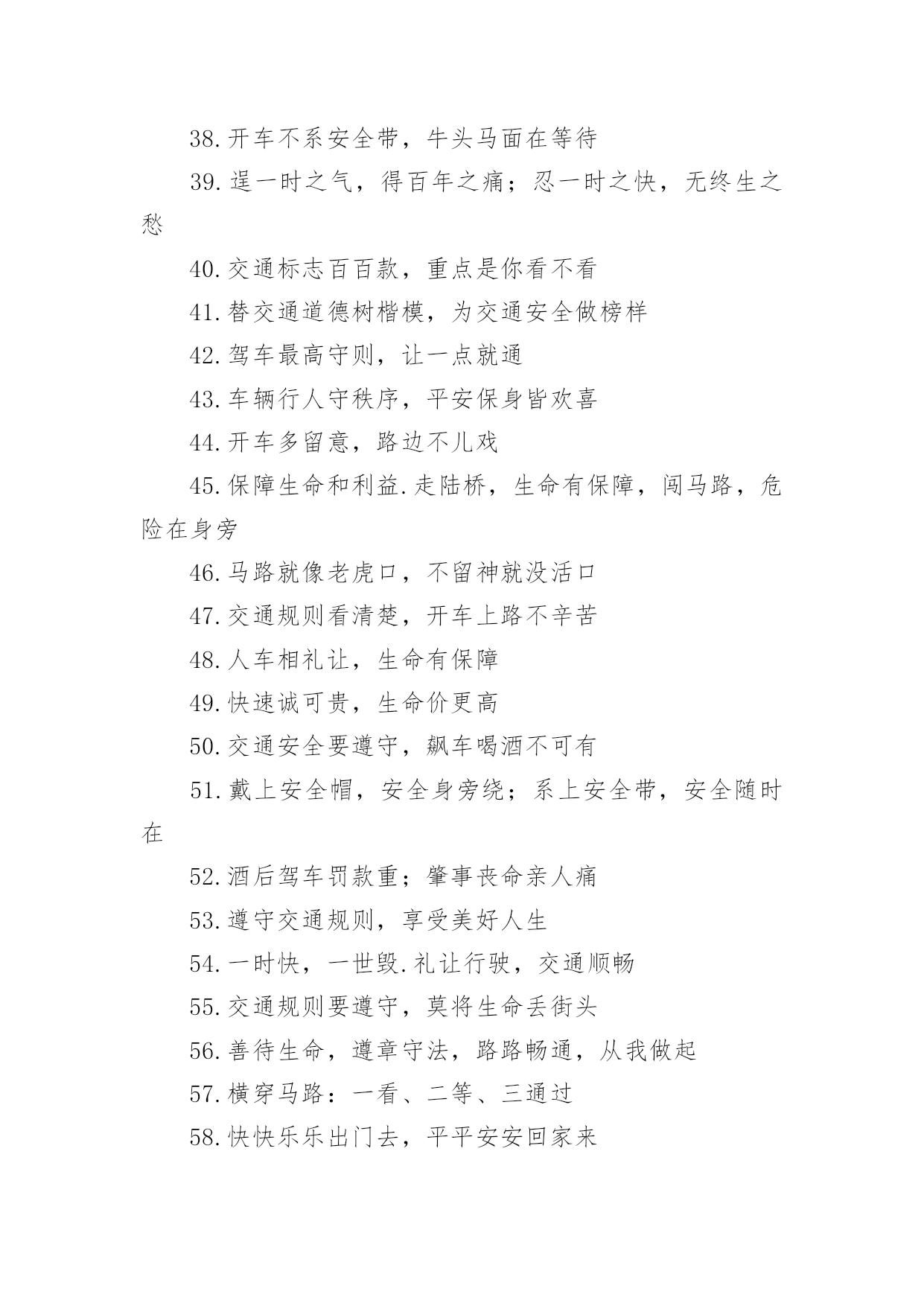 38.开车不系安全带，牛头马面在等待

39.逞一时之气，得百年之痛；忍一时之快，无终生之愁

40.交通标志百百款，重点是你看不看

41.替交通道德树楷模，为交通安全做榜样

42.驾车最高守则，让一点就通

43.车辆行人守秩序，平安保身皆欢喜

44.开车多留意，路边不儿戏

45.保障生命和利益.走陆桥，生命有保障，闯马路，危险在身旁

46.马路就像老虎口，不留神就没活口

47.交通规则看清楚，开车上路不辛苦

48.人车相礼让，生命有保障

49.快速诚可贵，生命价更高

50.交通安全要遵守，飙车喝酒不可有

51.戴上安全帽，安全身旁绕；系上安全带，安全随时在

52.酒后驾车罚款重；肇事丧命亲人痛

53.遵守交通规则，享受美好人生

54.一时快，一世毁.礼让行驶，交通顺畅

55.交通规则要遵守，莫将生命丢街头

56.善待生命，遵章守法，路路畅通，从我做起

57.横穿马路：一看、二等、三通过

58.快快乐乐出门去，平平安安回家来